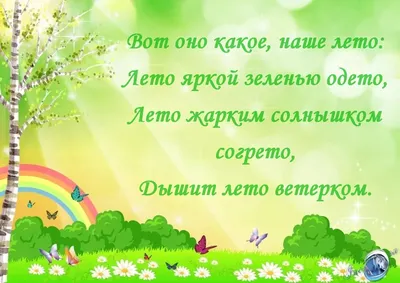 Вот оно какое, наше лето:
Лето яркой зеленью одето,
Лето жарким солнышком согрето,
Дышит лето ветерком.